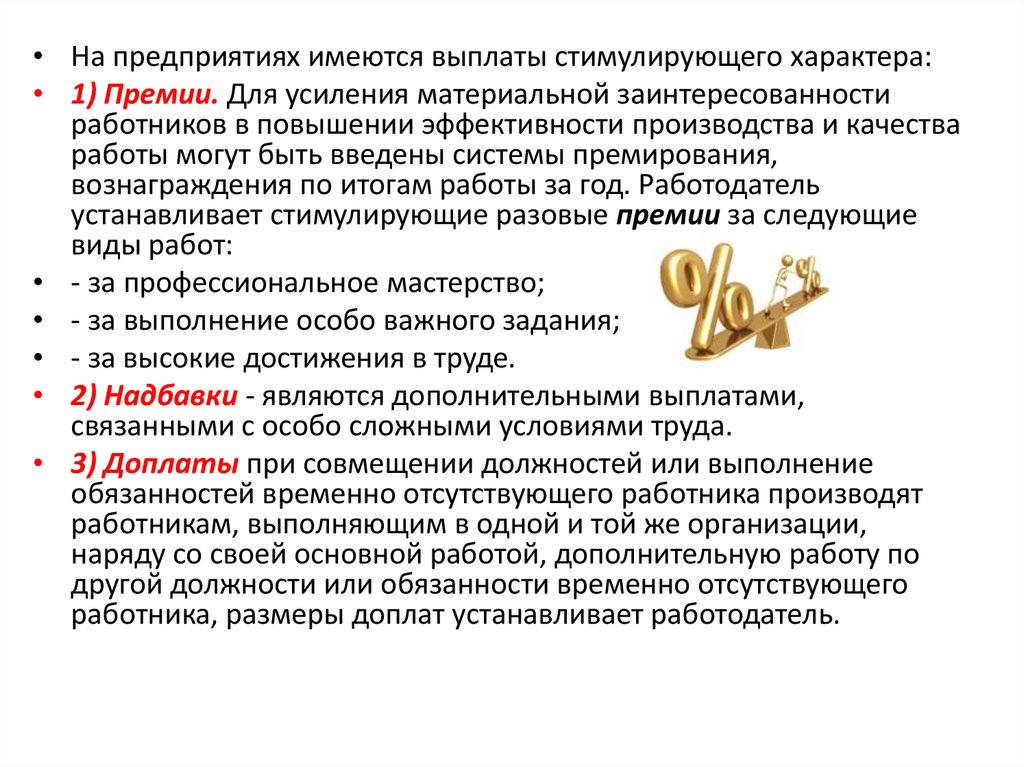 • На предприятиях имеются выплаты стимулирующего характера:

• 1) Премии. Для усиления материальной заинтересованности работников в повышении эффективности производства и качества работы могут быть введены системы премирования, вознаграждения по итогам работы за год. Работодатель устанавливает стимулирующие разовые премии за следующие виды работ:

• - за профессиональное мастерство;

• - за выполнение особо важного задания;

• - за высокие достижения в труде.

• 2) Надбавки - являются дополнительными выплатами, связанными с особо сложными условиями труда.

• 3) Доплаты при совмещении должностей или выполнение обязанностей временно отсутствующего работника производят работникам, выполняющим в одной и той же организации, наряду со своей основной работой, дополнительную работу по другой должности или обязанности временно отсутствующего работника, размеры доплат устанавливает работодатель.